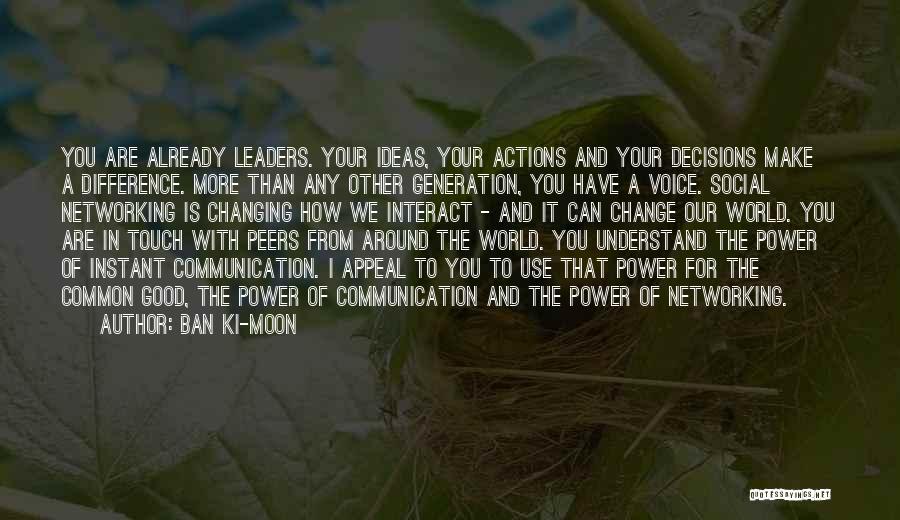 YOU ARE ALREADY LEADERS. YOUR IDEAS, YOUR ACTIONS AND YOUR DECISIONS MAKE A DIFFERENCE. MORE THAN ANY OTHER GENERATION, YOU HAVE A VOICE. SOCIAL NETWORKING IS CHANGING HOW WE INTERACT - AND IT CAN CHANGE OUR WORLD. YOU ARE IN TOUCH WITH PEERS FROM AROUND THE WORLD. YOU UNDERSTAND THE POWER OF INSTANT COMMUNICATION. I APPEAL TO YOU TO USE THAT POWER FOR THE COMMON GOOD, THE POWER OF COMMUNICATION AND THE POWER OF NETWORKING.
AUTHOR: BAN KI-MOON

QUOTESSAYINGS.NET